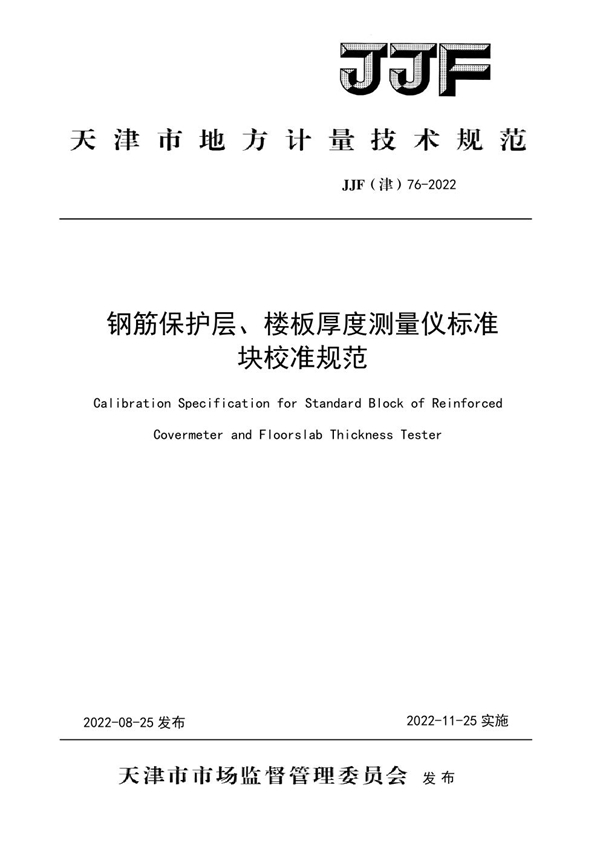 JJF

天津市地方计量技术规范

JJF（津）76-2022

钢筋保护层、楼板厚度测量仪标准块校准规范

Calibration Specification for Standard Block of Reinforced Covermeter and Floorslab Thickness Tester

2022-08-25 发布

2022-11-25 实施

天津市市场监督管理委员会 发布